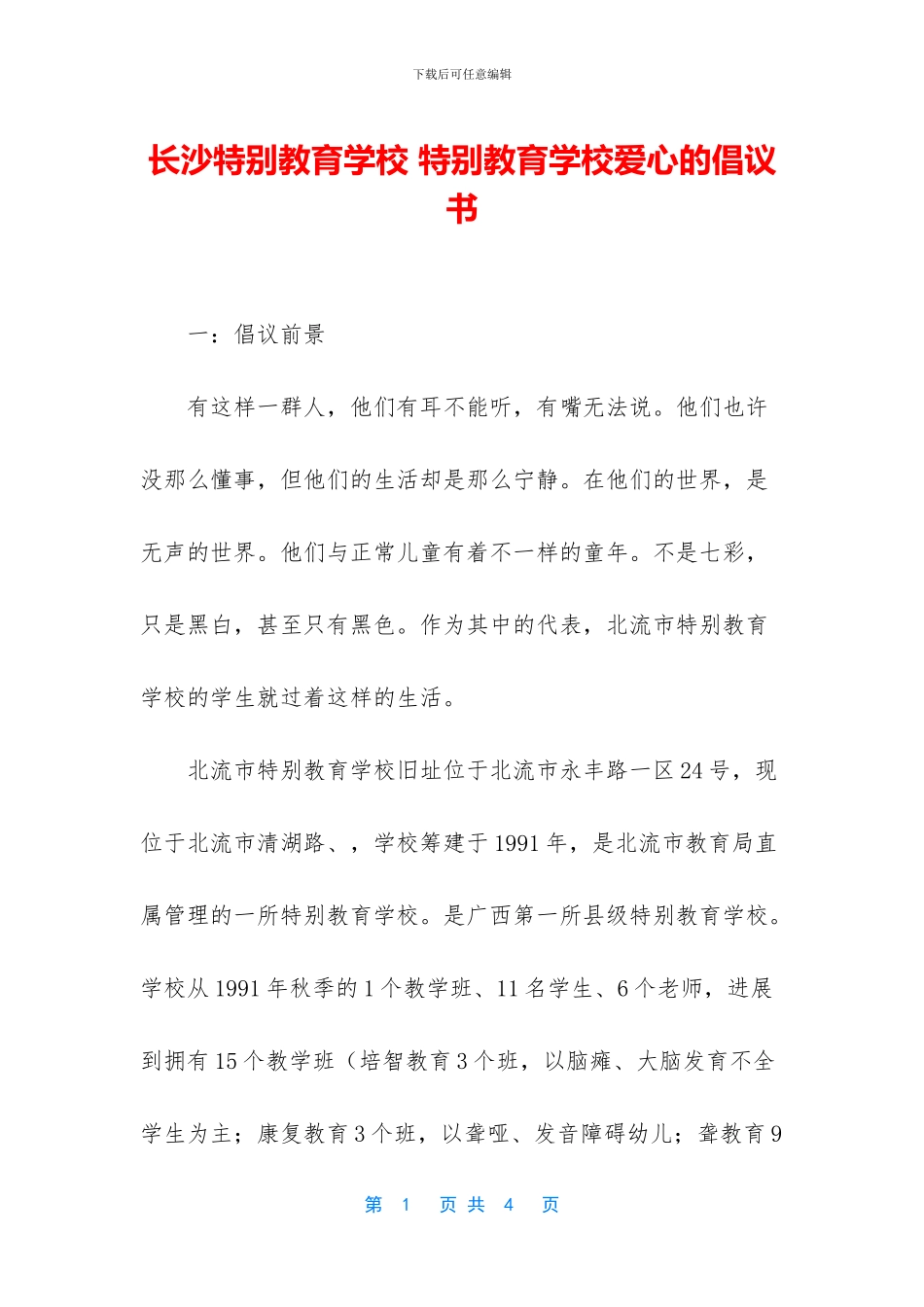 下载后可任意编辑

长沙特别教育学校 特别教育学校爱心的倡议书

一：倡议前景

有这样一群人，他们有耳不能听，有嘴无法说。他们也许没那么懂事，但他们的生活却是那么宁静。在他们的世界，是无声的世界。他们与正常儿童有着不一样的童年。不是七彩，只是黑白，甚至只有黑色。作为其中的代表，北流市特别教育学校的学生就过着这样的生活。

北流市特别教育学校旧址位于北流市永丰路一区24号，现位于北流市清湖路、，学校筹建于1991年，是北流市教育局直属管理的一所特别教育学校。是广西第一所县级特别教育学校。学校从1991年秋季的1个教学班、11名学生、6个老师，进展到拥有15个教学班（培智教育3个班，以脑瘫、大脑发育不全学生为主；康复教育3个班，以聋哑、发音障碍幼儿；聋教育9

第 1 页 共 4 页